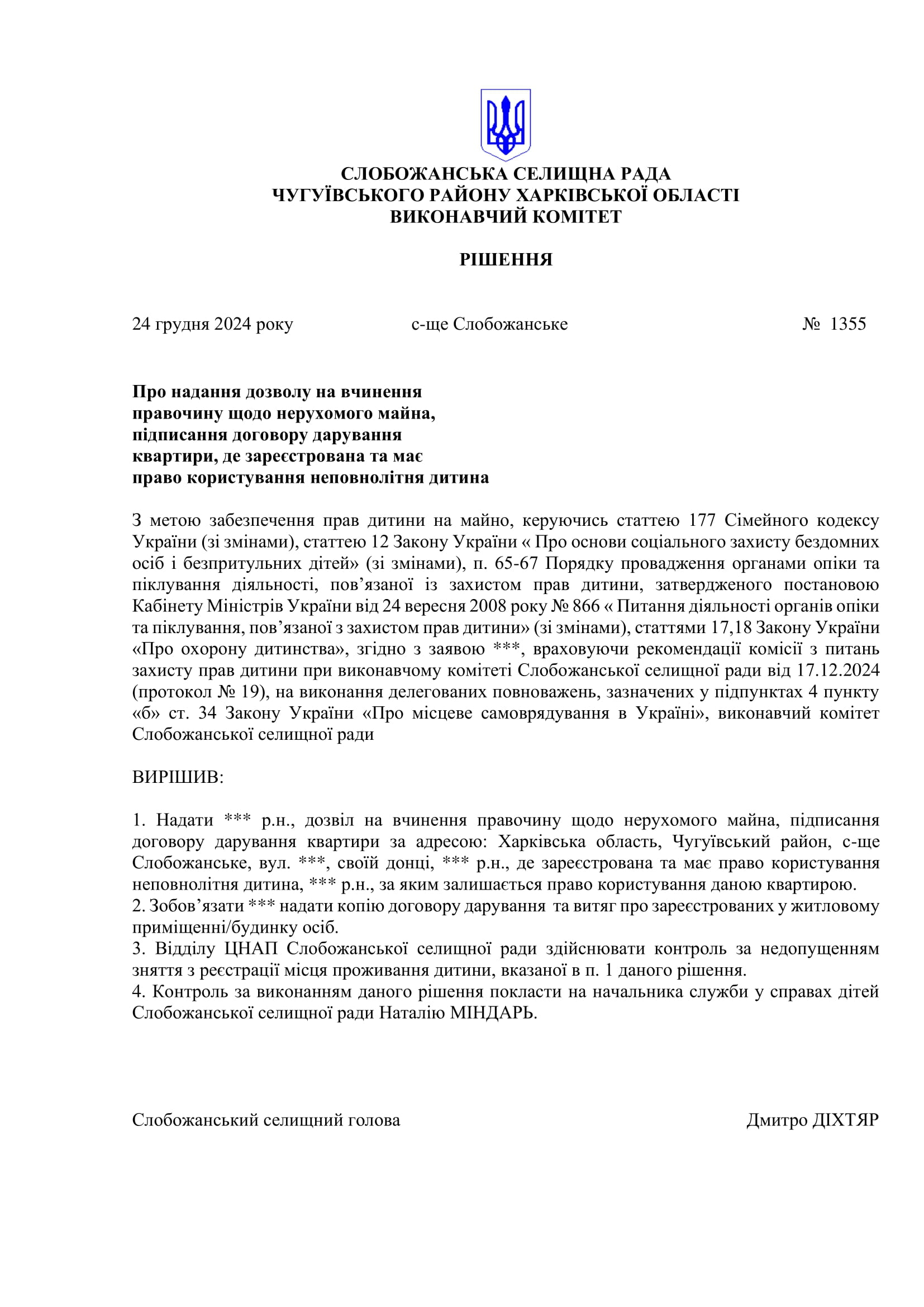 СЛОБОЖАНСЬКА СЕЛИЩНА РАДА
ЧУГУЇВСЬКОГО РАЙОНУ ХАРКІВСЬКОЇ ОБЛАСТІ
ВИКОНАВЧИЙ КОМІТЕТ

РІШЕННЯ

24 грудня 2024 року с-ще Слобожанське № 1355

Про надання дозволу на вчинення правочину щодо нерухомого майна, підписання договору дарування квартири, де зареєстрована та має право користування неповнолітня дитина

З метою забезпечення прав дитини на майно, керуючись статтею 177 Сімейного кодексу України (зі змінами), статтею 12 Закону України « Про основи соціального захисту бездомних осіб і безпритульних дітей» (зі змінами), п. 65-67 Порядку провадження органами опіки та піклування діяльності, пов’язаної із захистом прав дитини, затвердженого постановою Кабінету Міністрів України від 24 вересня 2008 року № 866 « Питання діяльності органів опіки та піклування, пов’язаної з захистом прав дитини» (зі змінами), статтями 17,18 Закону України «Про охорону дитинства», згідно з заявою ***, враховуючи рекомендації комісії з питань захисту прав дитини при виконавчому комітеті Слобожанської селищної ради від 17.12.2024 (протокол № 19), на виконання делегованих повноважень, зазначених у підпунктах 4 пункту «б» ст. 34 Закону України «Про місцеве самоврядування в Україні», виконавчий комітет Слобожанської селищної ради

ВИРІШИВ:

1. Надати *** р.н., дозвіл на вчинення правочину щодо нерухомого майна, підписання договору дарування квартири за адресою: Харківська область, Чугуївський район, с-ще Слобожанське, вул. ***, своїй донці, *** р.н., де зареєстрована та має право користування неповнолітня дитина, *** р.н., за яким залишається право користування даною квартирою.
2. Зобов’язати *** надати копію договору дарування та витяг про зареєстрованих у житловому приміщенні/будинку осіб.
3. Відділу ЦНАП Слобожанської селищної ради здійснювати контроль за недопущенням зняття з реєстрації місця проживання дитини, вказаної в п. 1 даного рішення.
4. Контроль за виконанням даного рішення покласти на начальника служби у справах дітей Слобожанської селищної ради Наталію МІНДАРЬ.

Слобожанський селищний голова Дмитро ДІХТЯР